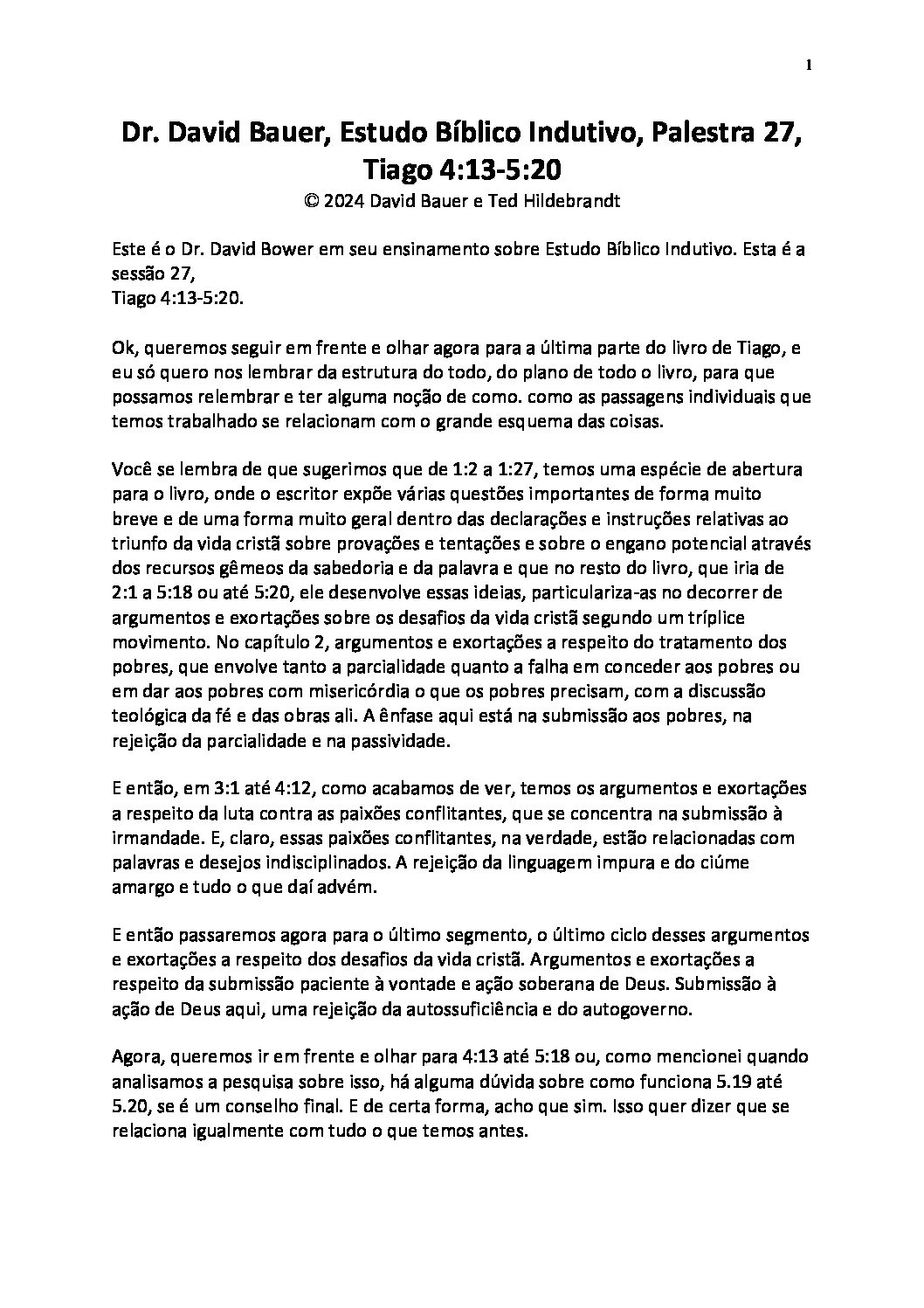 1

Dr. David Bauer, Estudo Bíblico Indutivo, Palestra 27, Tiago 4:13-5:20
© 2024 David Bauer e Ted Hildebrandt

Este é o Dr. David Bower em seu ensinamento sobre Estudo Bíblico Indutivo. Esta é a sessão 27,
Tiago 4:13-5:20.

Ok, queremos seguir em frente e olhar agora para a última parte do livro de Tiago, e eu só quero nos lembrar da estrutura do todo, do plano de todo o livro, para que possamos relembrar e ter alguma noção de como. como as passagens individuais que temos trabalhado se relacionam com o grande esquema das coisas.

Você se lembra de que sugerimos que de 1:2 a 1:27, temos uma espécie de abertura para o livro, onde o escritor expõe várias questões importantes de forma muito breve e de uma forma muito geral dentro das declarações e instruções relativas ao triunfo da vida cristã sobre provações e tentações e sobre o engano potencial através dos recursos gêmeos da sabedoria e da palavra e que no resto do livro, que iria de 2:1 a 5:18 ou até 5:20, ele desenvolve essas ideias, particulariza-as no decorrer de argumentos e exortações sobre os desafios da vida cristã segundo um tríplice movimento. No capítulo 2, argumentos e exortações a respeito do tratamento dos pobres, que envolve tanto a parcialidade quanto a falha em conceder aos pobres ou em dar aos pobres com misericórdia o que os pobres precisam, com a discussão teológica da fé e das obras ali. A ênfase aqui está na submissão aos pobres, na rejeição da parcialidade e na passividade.

E então, em 3:1 até 4:12, como acabamos de ver, temos os argumentos e exortações a respeito da luta contra as paixões conflitantes, que se concentra na submissão à irmandade. E, claro, essas paixões conflitantes, na verdade, estão relacionadas com palavras e desejos indisciplinados. A rejeição da linguagem impura e do ciúme amargo e tudo o que daí advém.

E então passaremos agora para o último segmento, o último ciclo desses argumentos e exortações a respeito dos desafios da vida cristã. Argumentos e exortações a respeito da submissão paciente à vontade e ação soberana de Deus. Submissão à ação de Deus aqui, uma rejeição da autossuficiência e do autogoverno.

Agora, queremos ir em frente e olhar para 4:13 até 5:18 ou, como mencionei quando analisamos a pesquisa sobre isso, há alguma dúvida sobre como funciona 5.19 até 5.20, se é um conselho final. E de certa forma, acho que sim. Isso quer dizer que se relaciona igualmente com tudo o que temos antes.